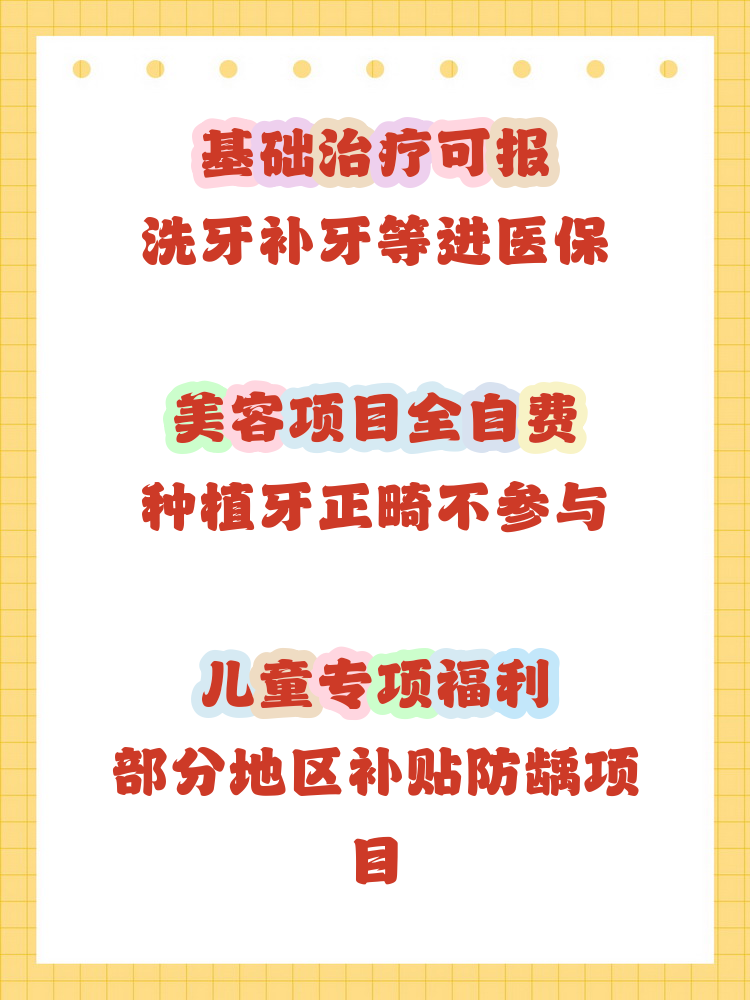 基础治疗可报
洗牙补牙等进医保

美容项目全自费
种植牙正畸不参与

儿童专项福利
部分地区补贴防龋项目